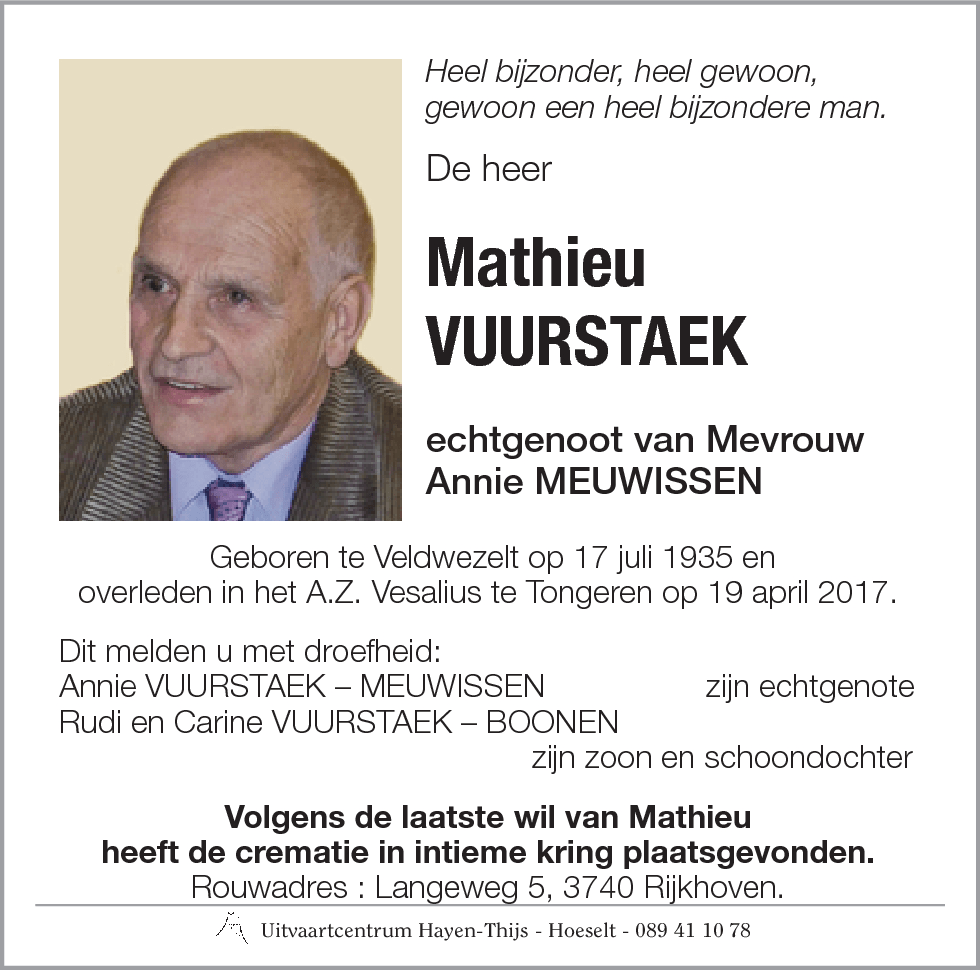 Heel bijzonder, heel gewoon, gewoon een heel bijzondere man.

De heer

Mathieu
VUURSTAEK

echtgenoot van Mevrouw
Annie MEUWISSEN

Geboren te Veldwezelt op 17 juli 1935 en overleden in het A.Z. Vesalius te Tongeren op 19 april 2017.

Dit melden u met droefheid:
Annie VUURSTAEK – MEUWISSEN zijn echtgenote
Rudi en Carine VUURSTAEK – BOONEN zijn zoon en schoondochter

Volgens de laatste wil van Mathieu heeft de crematie in intieme kring plaatsgevonden.
Rouwadres : Langeweg 5, 3740 Rijkhoven.

Uitvaartcentrum Hayen-Thijs - Hoeselt - 089 41 10 78